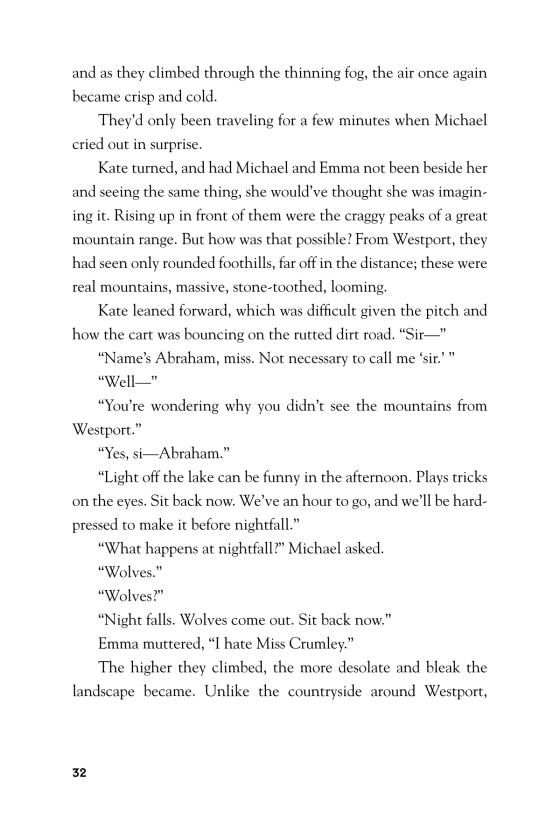 and as they climbed through the thinning fog, the air once again became crisp and cold.

They'd only been traveling for a few minutes when Michael cried out in surprise.

Kate turned, and had Michael and Emma not been beside her and seeing the same thing, she would've thought she was imagining it. Rising up in front of them were the craggy peaks of a great mountain range. But how was that possible? From Westport, they had seen only rounded foothills, far off in the distance; these were real mountains, massive, stone-toothed, looming.

Kate leaned forward, which was difficult given the pitch and how the cart was bouncing on the rutted dirt road. "Sir—"

"Name's Abraham, miss. Not necessary to call me 'sir.' "

"Well—"

"You're wondering why you didn't see the mountains from Westport."

"Yes, si—Abraham."

"Light off the lake can be funny in the afternoon. Plays tricks on the eyes. Sit back now. We've an hour to go, and we'll be hard-pressed to make it before nightfall."

"What happens at nightfall?" Michael asked.

"Wolves."

"Wolves?"

"Night falls. Wolves come out. Sit back now."

Emma muttered, "I hate Miss Crumley."

The higher they climbed, the more desolate and bleak the landscape became. Unlike the countryside around Westport,

32